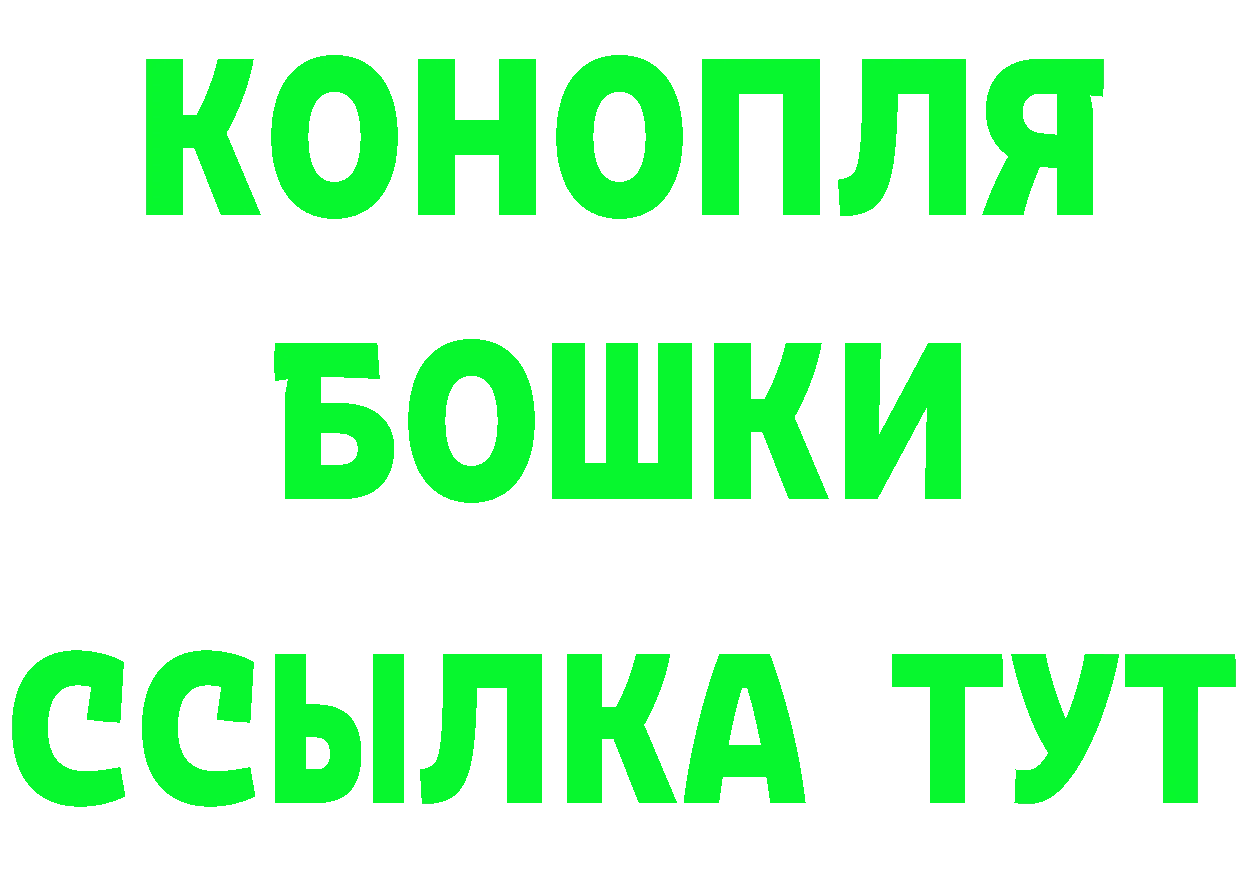 КОНОПЛЯ
БОШКИ
ССЫЛКА ТУТ